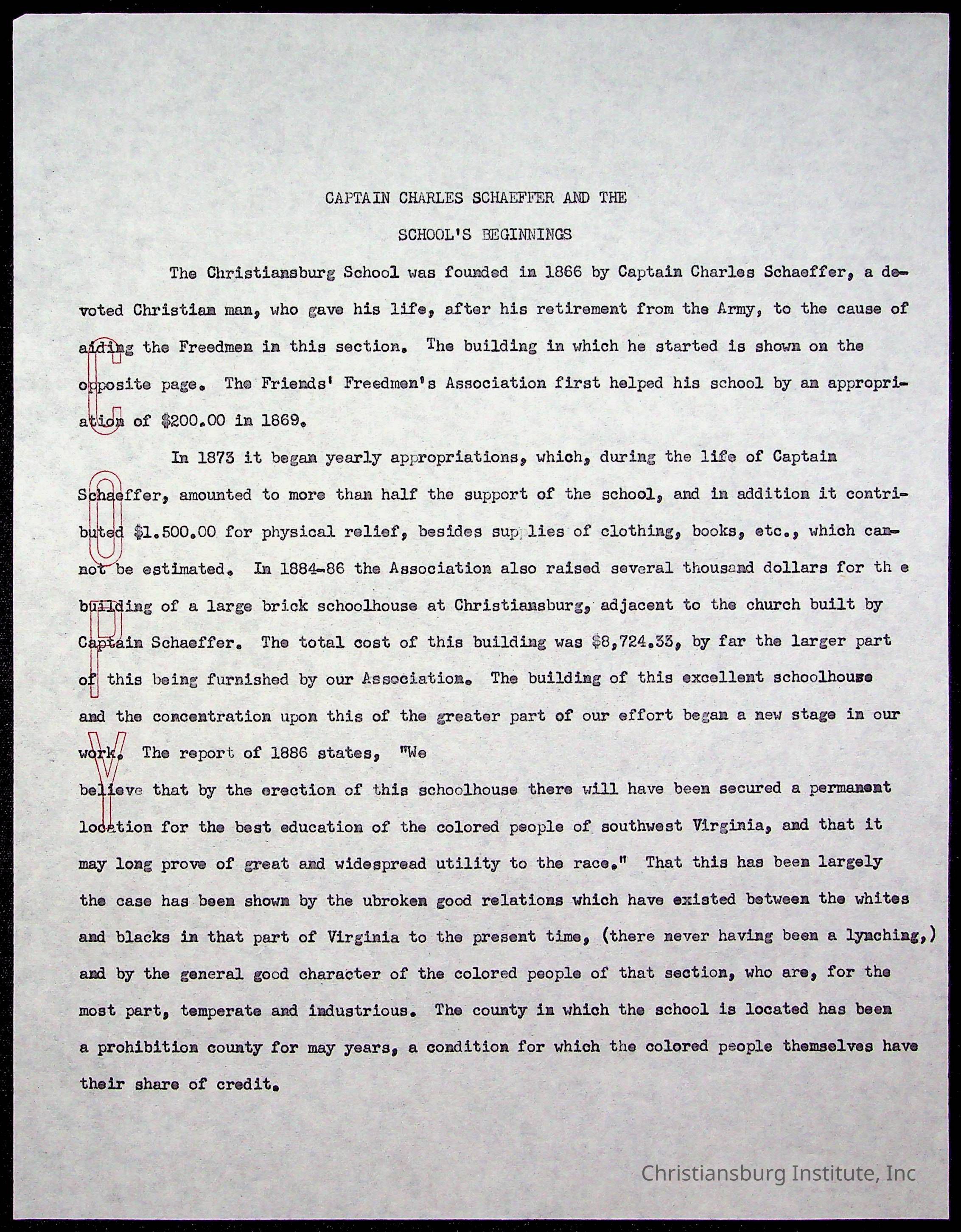 CAPTAIN CHARLES SCHAEFFER AND THE

SCHOOL'S BEGINNINGS

The Christiansburg School was founded in 1866 by Captain Charles Schaeffer, a devoted Christian man, who gave his life, after his retirement from the Army, to the cause of aiding the Freedmen in this section. The building in which he started is shown on the opposite page. The Friends' Freedmen's Association first helped his school by an appropriation of $200.00 in 1869.

In 1873 it began yearly appropriations, which, during the life of Captain Schaeffer, amounted to more than half the support of the school, and in addition it contributed $1.500.00 for physical relief, besides supplies of clothing, books, etc., which cannot be estimated. In 1884-86 the Association also raised several thousand dollars for th e building of a large brick schoolhouse at Christiansburg, adjacent to the church built by Captain Schaeffer. The total cost of this building was $8,724.33, by far the larger part of this being furnished by our Association. The building of this excellent schoolhouse and the concentration upon this of the greater part of our effort began a new stage in our work. The report of 1886 states, "We believe that by the erection of this schoolhouse there will have been secured a permanent location for the best education of the colored people of southwest Virginia, and that it may long prove of great and widespread utility to the race." That this has been largely the case has been shown by the ubroken good relations which have existed between the whites and blacks in that part of Virginia to the present time, (there never having been a lynching,) and by the general good character of the colored people of that section, who are, for the most part, temperate and industrious. The county in which the school is located has been a prohibition county for may years, a condition for which the colored people themselves have their share of credit.

COPY

Christiansburg Institute, Inc